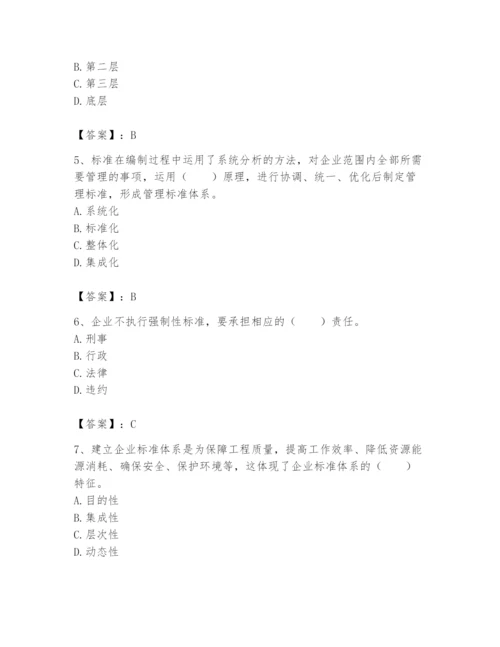 B. 第二层
C. 第三层
D. 底层

【答案】：B

5、标准在编制过程中运用了系统分析的方法，对企业范围内全部所需要管理的事项，运用（　　）原理，进行协调、统一、优化后制定管理标准，形成管理标准体系。
A. 系统化
B. 标准化
C. 整体化
D. 集成化

【答案】：B

6、企业不执行强制性标准，要承担相应的（　　）责任。
A. 刑事
B. 行政
C. 法律
D. 违约

【答案】：C

7、建立企业标准体系是为保障工程质量，提高工作效率、降低资源能源消耗、确保安全、保护环境等，这体现了企业标准体系的（　　）特征。
A. 目的性
B. 集成性
C. 层次性
D. 动态性